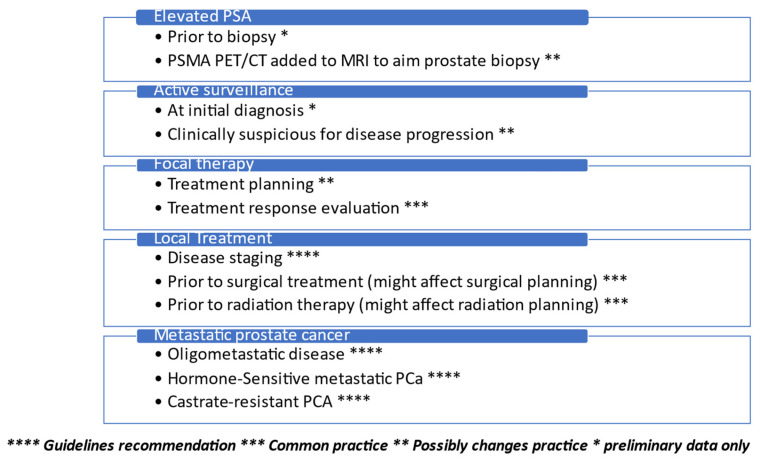 Elevated PSA
• Prior to biopsy *
• PSMA PET/CT added to MRI to aim prostate biopsy **

Active surveillance
• At initial diagnosis *
• Clinically suspicious for disease progression **

Focal therapy
• Treatment planning **
• Treatment response evaluation ***

Local Treatment
• Disease staging ****
• Prior to surgical treatment (might affect surgical planning) ***
• Prior to radiation therapy (might affect radiation planning) ***

Metastatic prostate cancer
• Oligometastatic disease ****
• Hormone-Sensitive metastatic PCa ****
• Castrate-resistant PCA ****

**** Guidelines recommendation *** Common practice ** Possibly changes practice * preliminary data only